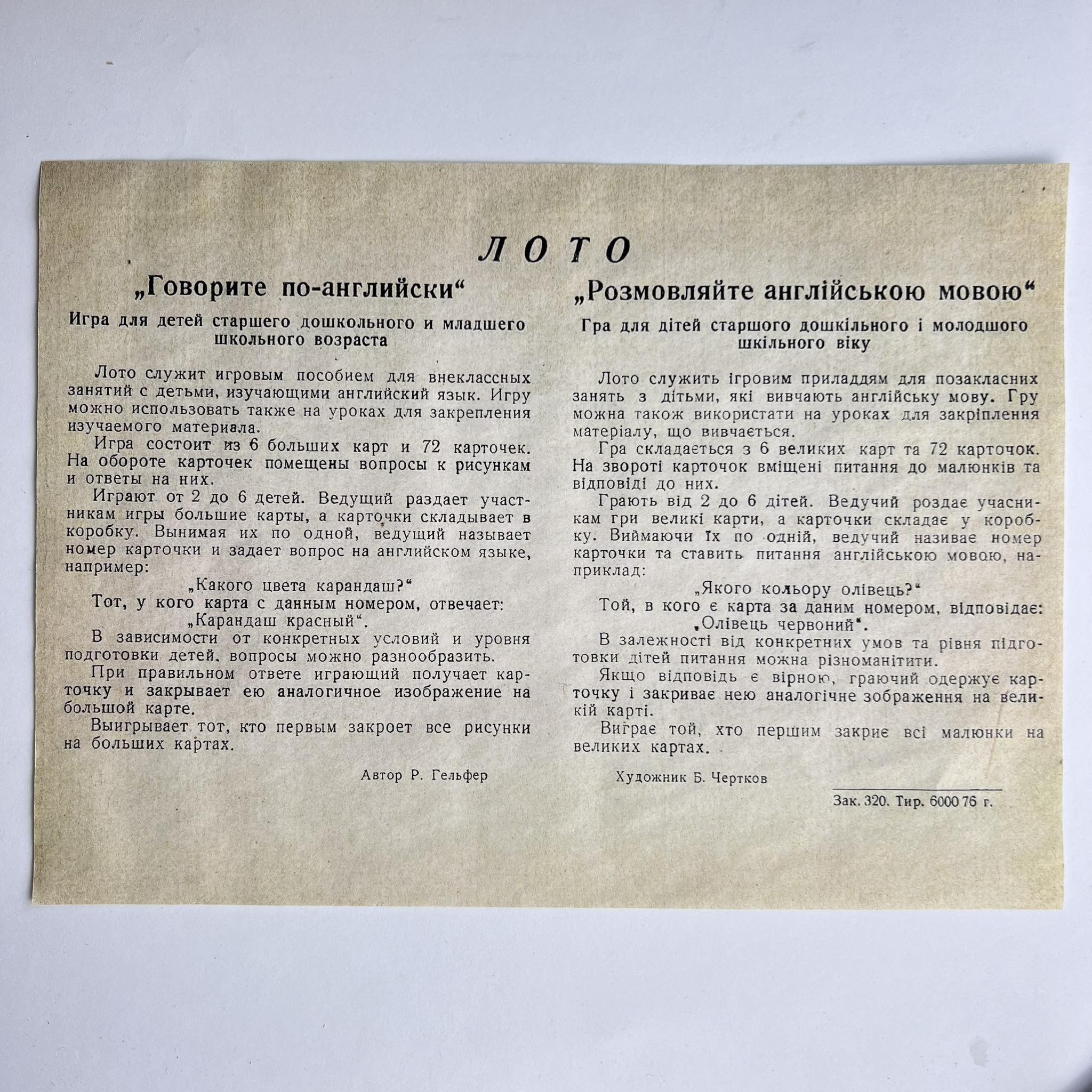 ЛОТО

„Говорите по-английски“

Игра для детей старшего дошкольного и младшего школьного возраста

Лото служит игровым пособием для внеклассных занятий с детьми, изучающими английский язык. Игру можно использовать также на уроках для закрепления изучаемого материала.

Игра состоит из 6 больших карт и 72 карточек. На обороте карточек помещены вопросы к рисункам и ответы на них.

Играют от 2 до 6 детей. Ведущий раздает участникам игры большие карты, а карточки складывает в коробку. Вынимая их по одной, ведущий называет номер карточки и задает вопрос на английском языке, например:

„Какого цвета карандаш?“

Тот, у кого карта с данным номером, отвечает:

„Карандаш красный“.

В зависимости от конкретных условий и уровня подготовки детей, вопросы можно разнообразить.

При правильном ответе играющий получает карточку и закрывает ею аналогичное изображение на большой карте.

Выигрывает тот, кто первым закроет все рисунки на больших картах.

Автор Р. Гельфер

„Розмовляйте англійською мовою“

Гра для дітей старшого дошкільного і молодшого шкільного віку

Лото служить ігровим приладдям для позакласних занять з дітьми, які вивчають англійську мову. Гру можна також використати на уроках для закріплення матеріалу, що вивчається.

Гра складається з 6 великих карт та 72 карточок. На звороті карточок вміщені питання до малюнків та відповіді до них.

Грають від 2 до 6 дітей. Ведучий роздає учасникам гри великі карти, а карточки складає у коробку. Виймаючи їх по одній, ведучий називає номер карточки та ставить питання англійською мовою, наприклад:

„Якого кольору олівець?“

Той, в кого є карта за даним номером, відповідає:

„Олівець червоний“.

В залежності від конкретних умов та рівня підготовки дітей питання можна різноманітити.

Якщо відповідь є вірною, граючий одержує карточку і закриває нею аналогічне зображення на великій карті.

Виграє той, хто першим закриє всі малюнки на великих картах.

Художник Б. Чертков

Зак. 320. Тир. 6000 76 г.